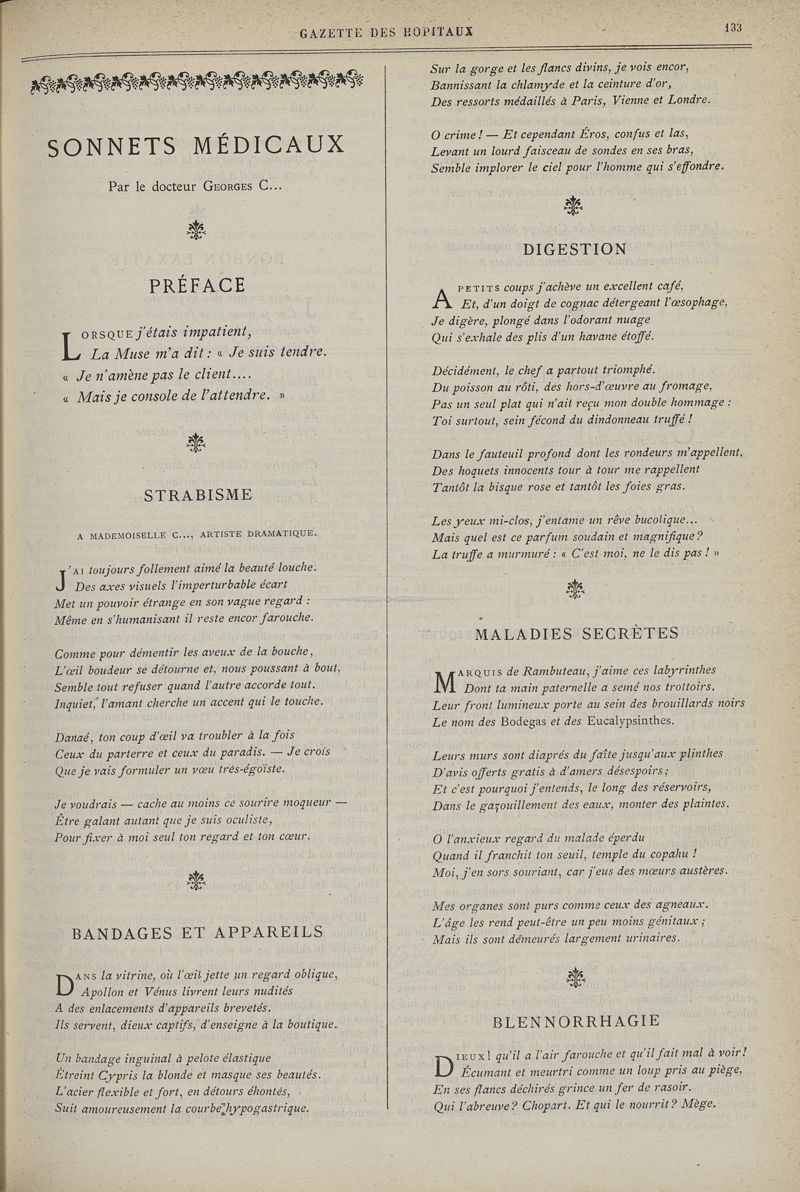 GAZETTE DES HOPITAUX 133

SONNETS MÉDICAUX

Par le docteur Georges C...

PRÉFACE

Lorsque j'étais impatient,
La Muse m'a dit : « Je suis tendre.
« Je n'amène pas le client....
« Mais je console de l'attendre. »

STRABISME

A MADEMOISELLE C..., ARTISTE DRAMATIQUE.

J'ai toujours follement aimé la beauté louche.
Des axes visuels l'imperturbable écart
Met un pouvoir étrange en son vague regard :
Même en s'humanisant il reste encor farouche.

Comme pour démentir les aveux de la bouche,
L'œil boudeur se détourne et, nous poussant à bout,
Semble tout refuser quand l'autre accorde tout.
Inquiet, l'amant cherche un accent qui le touche.

Danaé, ton coup d'œil va troubler à la fois
Ceux du parterre et ceux du paradis. — Je crois
Que je vais formuler un vœu très-égoïste.

Je voudrais — cache au moins ce sourire moqueur —
Être galant autant que je suis oculiste,
Pour fixer à moi seul ton regard et ton cœur.

BANDAGES ET APPAREILS

Dans la vitrine, où l'œil jette un regard oblique,
Apollon et Vénus livrent leurs nudités
A des enlacements d'appareils brevetés.
Ils servent, dieux captifs, d'enseigne à la boutique.

Un bandage inguinal à pelote élastique
Étreint Cypris la blonde et masque ses beautés.
L'acier flexible et fort, en détours éhontés,
Suit amoureusement la courbe hypogastrique.

Sur la gorge et les flancs divins, je vois encor,
Bannissant la chlamyde et la ceinture d'or,
Des ressorts médaillés à Paris, Vienne et Londre.

O crime ! — Et cependant Éros, confus et las,
Levant un lourd faisceau de sondes en ses bras,
Semble implorer le ciel pour l'homme qui s'effondre.

DIGESTION

A petits coups j'achève un excellent café,
Et, d'un doigt de cognac détergeant l'œsophage,
Je digère, plongé dans l'odorant nuage
Qui s'exhale des plis d'un havane étoffé.

Décidément, le chef a partout triomphé.
Du poisson au rôti, des hors-d'œuvre au fromage,
Pas un seul plat qui n'ait reçu mon double hommage :
Toi surtout, sein fécond du dindonneau truffé !

Dans le fauteuil profond dont les rondeurs m'appellent,
Des hoquets innocents tour à tour me rappellent
Tantôt la bisque rose et tantôt les foies gras.

Les yeux mi-clos, j'entame un rêve bucolique...
Mais quel est ce parfum soudain et magnifique ?
La truffe a murmuré : « C'est moi, ne le dis pas ! »

MALADIES SECRÈTES

Marquis de Rambuteau, j'aime ces labyrinthes
Dont ta main paternelle a semé nos trottoirs.
Leur front lumineux porte au sein des brouillards noirs
Le nom des Bodegas et des Eucalypsinthes.

Leurs murs sont diaprés du faîte jusqu'aux plinthes
D'avis offerts gratis à d'amers désespoirs ;
Et c'est pourquoi j'entends, le long des réservoirs,
Dans le gazouillement des eaux, monter des plaintes.

O l'anxieux regard du malade éperdu
Quand il franchit ton seuil, temple du copahu !
Moi, j'en sors souriant, car j'eus des mœurs austères.

Mes organes sont purs comme ceux des agneaux.
L'âge les rend peut-être un peu moins génitaux ;
Mais ils sont démeurés largement urinaires.

BLENNORRHAGIE

Dieux ! qu'il a l'air farouche et qu'il fait mal à voir !
Écumant et meurtri comme un loup pris au piège,
En ses flancs déchirés grince un fer de rasoir.
Qui l'abreuve ? Chopart. Et qui le nourrit ? Mège.